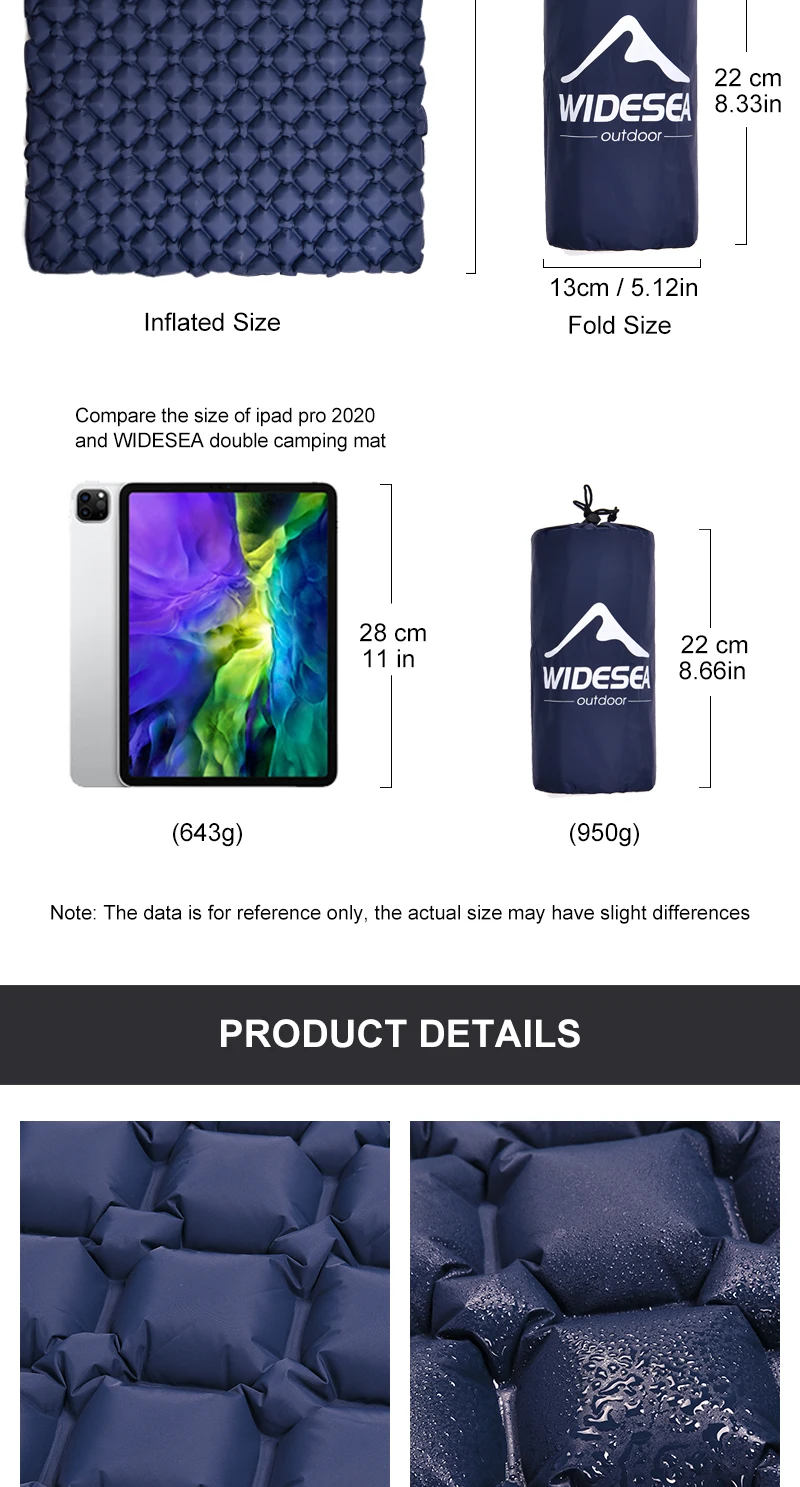 WIDESEA
outdoor

22 cm
8.33in

13cm / 5.12in

Inflated Size

Fold Size

Compare the size of ipad pro 2020
and WIDESEA double camping mat

28 cm
11 in

WIDESEA
outdoor

22 cm
8.66in

(643g)

(950g)

Note: The data is for reference only, the actual size may have slight differences

PRODUCT DETAILS